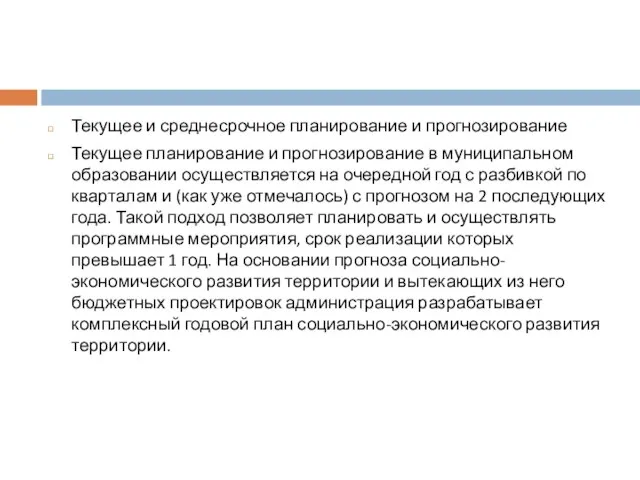 Текущее и среднесрочное планирование и прогнозирование

Текущее планирование и прогнозирование в муниципальном образовании осуществляется на очередной год с разбивкой по кварталам и (как уже отмечалось) с прогнозом на 2 последующих года. Такой подход позволяет планировать и осуществлять программные мероприятия, срок реализации которых превышает 1 год. На основании прогноза социально-экономического развития территории и вытекающих из него бюджетных проектировок администрация разрабатывает комплексный годовой план социально-экономического развития территории.